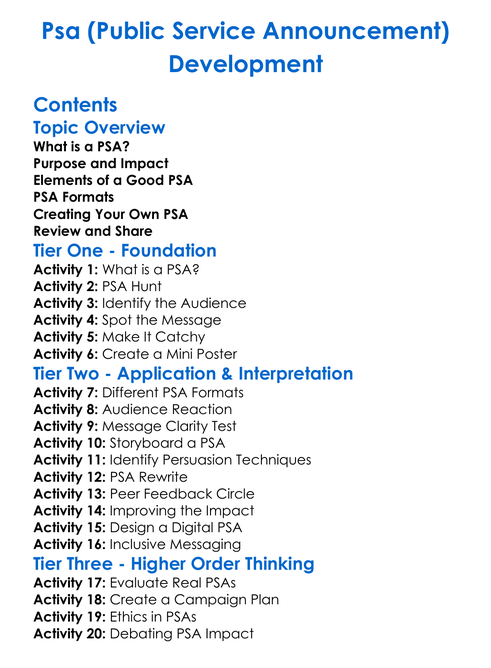 Psa (Public Service Announcement) Development

Contents

Topic Overview
What is a PSA?
Purpose and Impact
Elements of a Good PSA
PSA Formats
Creating Your Own PSA
Review and Share

Tier One - Foundation
Activity 1: What is a PSA?
Activity 2: PSA Hunt
Activity 3: Identify the Audience
Activity 4: Spot the Message
Activity 5: Make It Catchy
Activity 6: Create a Mini Poster

Tier Two - Application & Interpretation
Activity 7: Different PSA Formats
Activity 8: Audience Reaction
Activity 9: Message Clarity Test
Activity 10: Storyboard a PSA
Activity 11: Identify Persuasion Techniques
Activity 12: PSA Rewrite
Activity 13: Peer Feedback Circle
Activity 14: Improving the Impact
Activity 15: Design a Digital PSA
Activity 16: Inclusive Messaging

Tier Three - Higher Order Thinking
Activity 17: Evaluate Real PSAs
Activity 18: Create a Campaign Plan
Activity 19: Ethics in PSAs
Activity 20: Debating PSA Impact